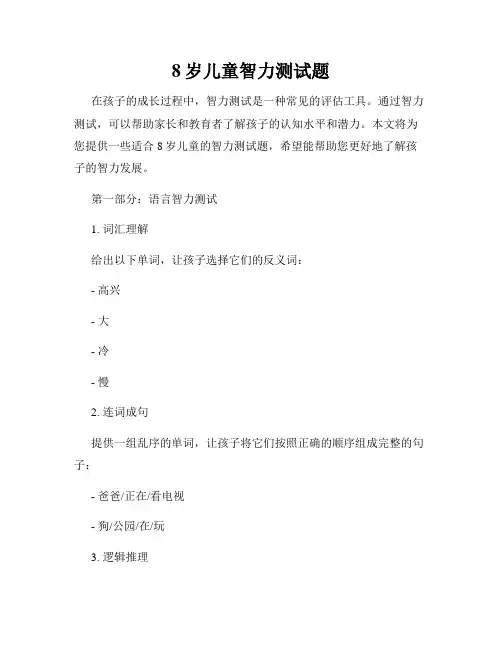 8 岁儿童智力测试题

在孩子的成长过程中，智力测试是一种常见的评估工具。通过智力测试，可以帮助家长和教育者了解孩子的认知水平和潜力。本文将为您提供一些适合 8 岁儿童的智力测试题，希望能帮助您更好地了解孩子的智力发展。

第一部分：语言智力测试

1. 词汇理解

给出以下单词，让孩子选择它们的反义词：

- 高兴

- 大

- 冷

- 慢

2. 连词成句

提供一组乱序的单词，让孩子将它们按照正确的顺序组成完整的句子：

- 爸爸/正在/看电视

- 狗/公园/在/玩

3. 逻辑推理